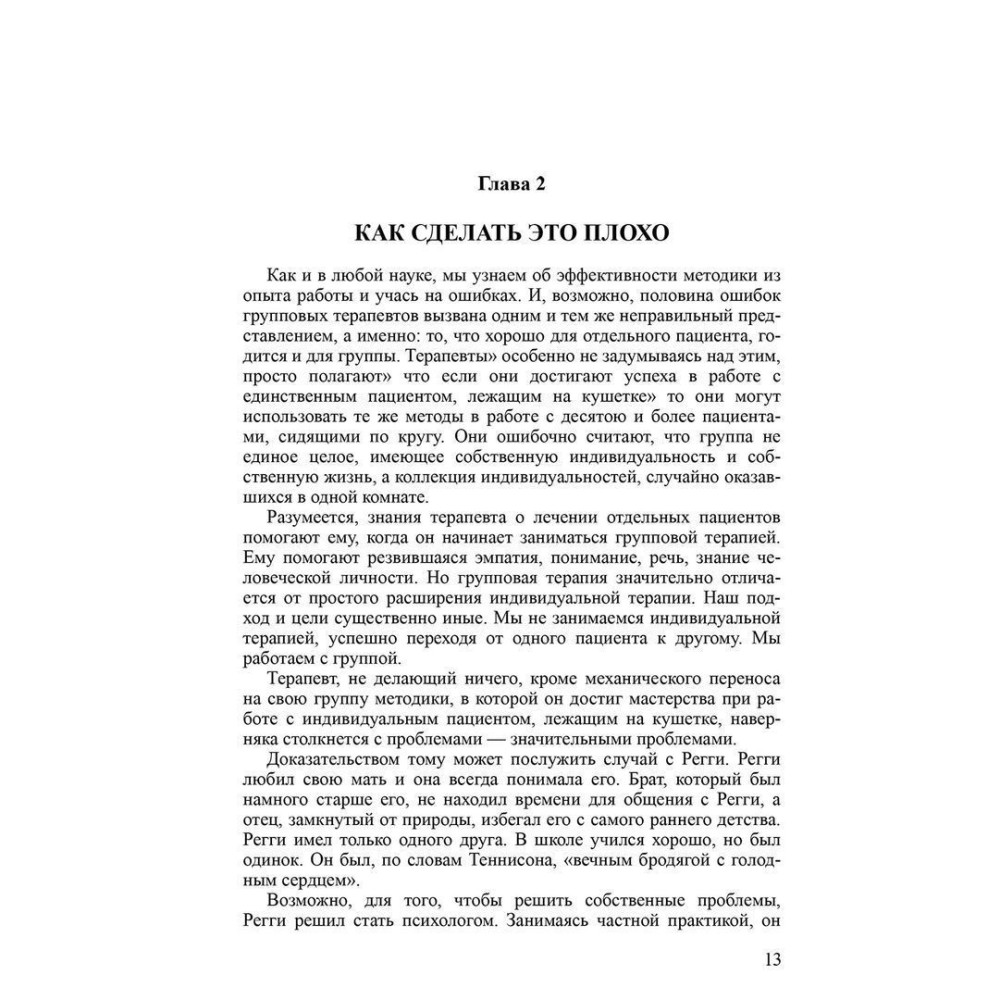 Глава 2

КАК СДЕЛАТЬ ЭТО ПЛОХО

Как и в любой науке, мы узнаем об эффективности методики из опыта работы и учась на ошибках. И, возможно, половина ошибок групповых терапевтов вызвана одним и тем же неправильный представлением, а именно: то, что хорошо для отдельного пациента, годится и для группы. Терапевты» особенно не задумываясь над этим, просто полагают» что если они достигают успеха в работе с единственным пациентом, лежащим на кушетке» то они могут использовать те же методы в работе с десятою и более пациентами, сидящими по кругу. Они ошибочно считают, что группа не единое целое, имеющее собственную индивидуальность и собственную жизнь, а коллекция индивидуальностей, случайно оказавшихся в одной комнате.

Разумеется, знания терапевта о лечении отдельных пациентов помогают ему, когда он начинает заниматься групповой терапией. Ему помогают резвившаяся эмпатия, понимание, речь, знание человеческой личности. Но групповая терапия значительно отличается от простого расширения индивидуальной терапии. Наш подход и цели существенно иные. Мы не занимаемся индивидуальной терапией, успешно переходя от одного пациента к другому. Мы работаем с группой.

Терапевт, не делающий ничего, кроме механического переноса на свою группу методики, в которой он достиг мастерства при работе с индивидуальным пациентом, лежащим на кушетке, наверняка столкнется с проблемами — значительными проблемами.

Доказательством тому может послужить случай с Регги. Регги любил свою мать и она всегда понимала его. Брат, который был намного старше его, не находил времени для общения с Регги, а отец, замкнутый от природы, избегал его с самого раннего детства. Регги имел только одного друга. В школе учился хорошо, но был одинок. Он был, по словам Теннисона, «вечным бродягой с голодным сердцем».

Возможно, для того, чтобы решить собственные проблемы, Регги решил стать психологом. Занимаясь частной практикой, он

13